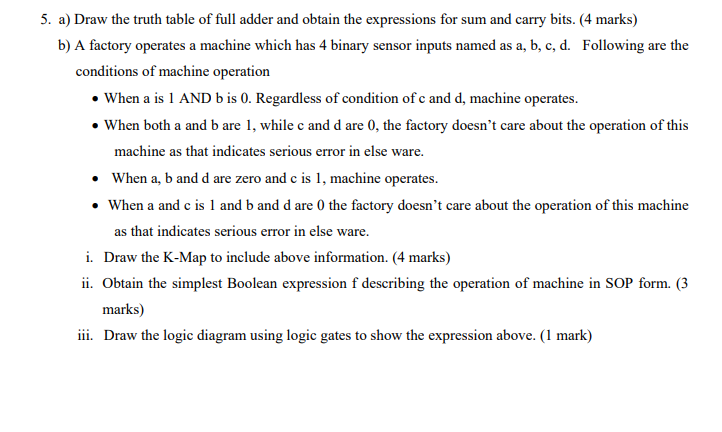 5. a) Draw the truth table of full adder and obtain the expressions for sum and carry bits. (4 marks)

b) A factory operates a machine which has 4 binary sensor inputs named as a, b, c, d. Following are the conditions of machine operation

• When a is 1 AND b is 0. Regardless of condition of c and d, machine operates.
• When both a and b are 1, while c and d are 0, the factory doesn't care about the operation of this machine as that indicates serious error in else ware.
• When a, b and d are zero and c is 1, machine operates.
• When a and c is 1 and b and d are 0 the factory doesn't care about the operation of this machine as that indicates serious error in else ware.

i. Draw the K-Map to include above information. (4 marks)
ii. Obtain the simplest Boolean expression f describing the operation of machine in SOP form. (3 marks)
iii. Draw the logic diagram using logic gates to show the expression above. (1 mark)